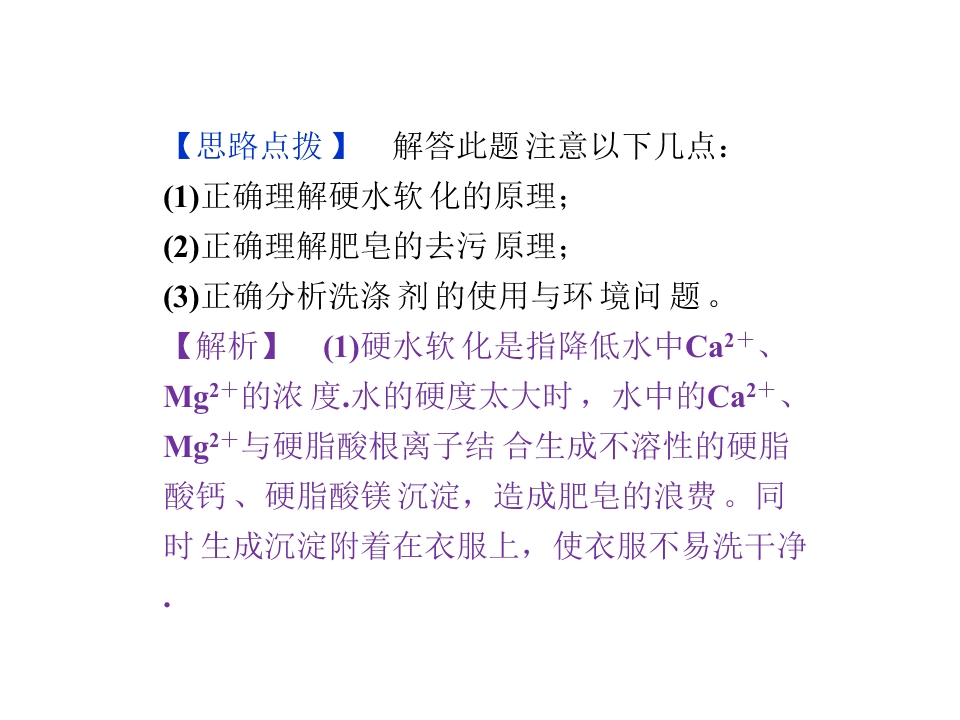 【思路点拨】 解答此题注意以下几点：

(1)正确理解硬水软化的原理；

(2)正确理解肥皂的去污原理；

(3)正确分析洗涤剂的使用与环境问题。

【解析】 (1)硬水软化是指降低水中$Ca^{2+}$、$Mg^{2+}$的浓度.水的硬度太大时，水中的$Ca^{2+}$、$Mg^{2+}$与硬脂酸根离子结合生成不溶性的硬脂酸钙、硬脂酸镁沉淀，造成肥皂的浪费。同时生成沉淀附着在衣服上，使衣服不易洗干净.